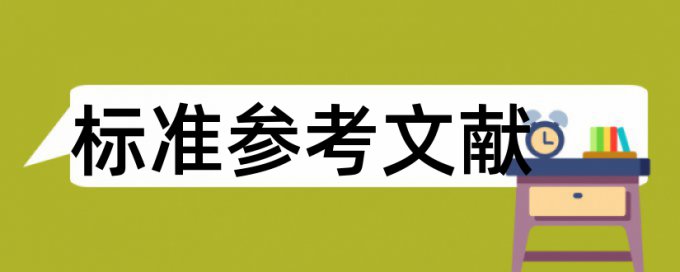 标准参考文献